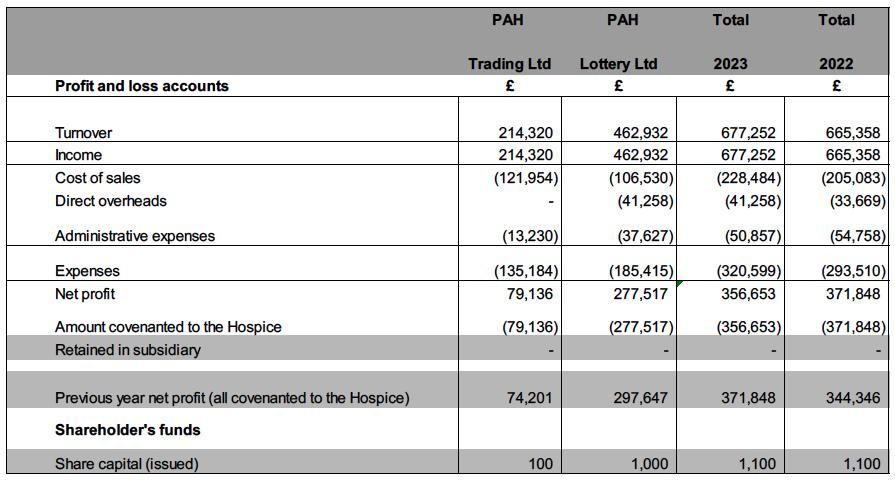 | | PAH Trading Ltd | PAH Lottery Ltd | Total 2023 | Total 2022 |
|---|---|---|---|---|
| **Profit and loss accounts** | £ | £ | £ | £ |
| Turnover | 214,320 | 462,932 | 677,252 | 665,358 |
| Income | 214,320 | 462,932 | 677,252 | 665,358 |
| Cost of sales | (121,954) | (106,530) | (228,484) | (205,083) |
| Direct overheads | - | (41,258) | (41,258) | (33,669) |
| Administrative expenses | (13,230) | (37,627) | (50,857) | (54,758) |
| Expenses | (135,184) | (185,415) | (320,599) | (293,510) |
| Net profit | 79,136 | 277,517 | 356,653 | 371,848 |
| Amount covenanted to the Hospice | (79,136) | (277,517) | (356,653) | (371,848) |
| Retained in subsidiary | - | - | - | - |
| Previous year net profit (all covenanted to the Hospice) | 74,201 | 297,647 | 371,848 | 344,346 |
| **Shareholder's funds** | | | | |
| Share capital (issued) | 100 | 1,000 | 1,100 | 1,100 |